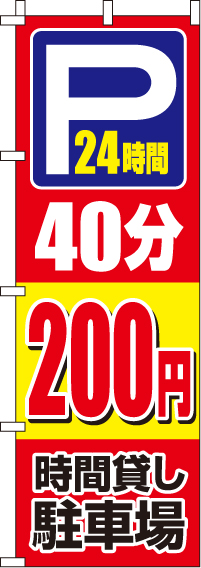 P 24時間

40分

200円

時間貸し
駐車場